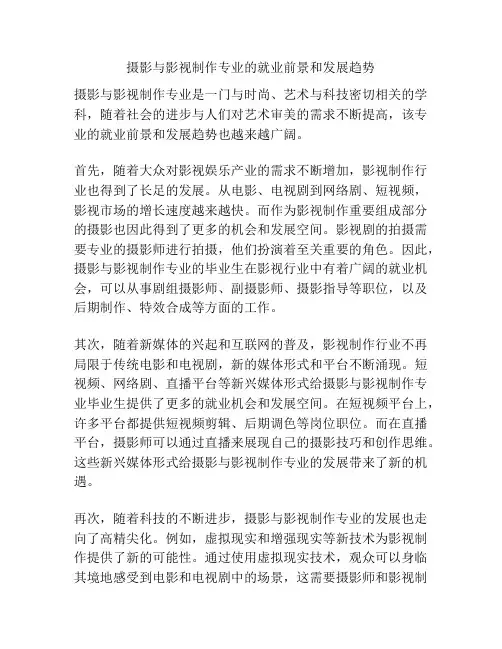 摄影与影视制作专业的就业前景和发展趋势

摄影与影视制作专业是一门与时尚、艺术与科技密切相关的学科，随着社会的进步与人们对艺术审美的需求不断提高，该专业的就业前景和发展趋势也越来越广阔。

首先，随着大众对影视娱乐产业的需求不断增加，影视制作行业也得到了长足的发展。从电影、电视剧到网络剧、短视频，影视市场的增长速度越来越快。而作为影视制作重要组成部分的摄影也因此得到了更多的机会和发展空间。影视剧的拍摄需要专业的摄影师进行拍摄，他们扮演着至关重要的角色。因此，摄影与影视制作专业的毕业生在影视行业中有着广阔的就业机会，可以从事剧组摄影师、副摄影师、摄影指导等职位，以及后期制作、特效合成等方面的工作。

其次，随着新媒体的兴起和互联网的普及，影视制作行业不再局限于传统电影和电视剧，新的媒体形式和平台不断涌现。短视频、网络剧、直播平台等新兴媒体形式给摄影与影视制作专业毕业生提供了更多的就业机会和发展空间。在短视频平台上，许多平台都提供短视频剪辑、后期调色等岗位职位。而在直播平台，摄影师可以通过直播来展现自己的摄影技巧和创作思维。这些新兴媒体形式给摄影与影视制作专业的发展带来了新的机遇。

再次，随着科技的不断进步，摄影与影视制作专业的发展也走向了高精尖化。例如，虚拟现实和增强现实等新技术为影视制作提供了新的可能性。通过使用虚拟现实技术，观众可以身临其境地感受到电影和电视剧中的场景，这需要摄影师和影视制